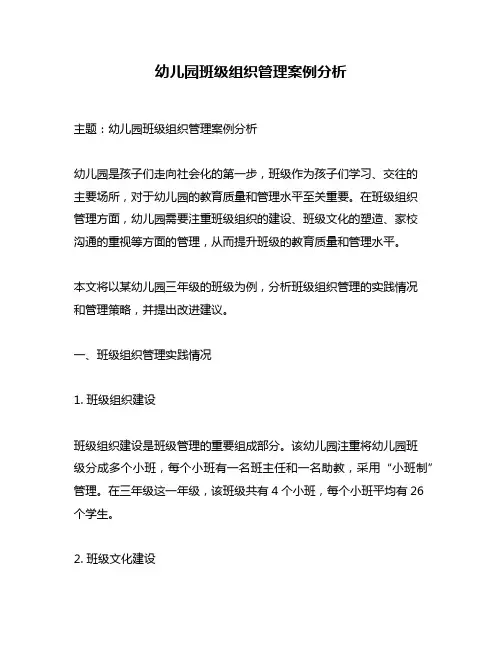 幼儿园班级组织管理案例分析

主题：幼儿园班级组织管理案例分析

幼儿园是孩子们走向社会化的第一步，班级作为孩子们学习、交往的主要场所，对于幼儿园的教育质量和管理水平至关重要。在班级组织管理方面，幼儿园需要注重班级组织的建设、班级文化的塑造、家校沟通的重视等方面的管理，从而提升班级的教育质量和管理水平。

本文将以某幼儿园三年级的班级为例，分析班级组织管理的实践情况和管理策略，并提出改进建议。

一、班级组织管理实践情况

1. 班级组织建设

班级组织建设是班级管理的重要组成部分。该幼儿园注重将幼儿园班级分成多个小班，每个小班有一名班主任和一名助教，采用“小班制”管理。在三年级这一年级，该班级共有 4 个小班，每个小班平均有 26 个学生。

2. 班级文化建设